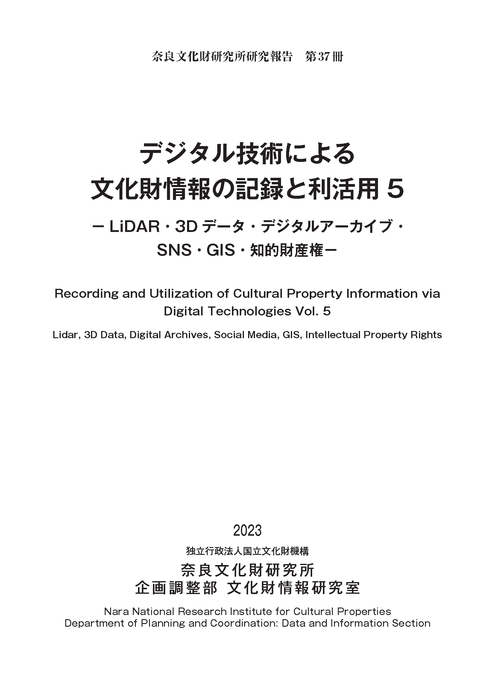 奈良文化財研究所研究報告　第37冊

デジタル技術による
文化財情報の記録と利活用 5

－ LiDAR・3D データ・デジタルアーカイブ・
SNS・GIS・知的財産権－

Recording and Utilization of Cultural Property Information via Digital Technologies Vol. 5

Lidar, 3D Data, Digital Archives, Social Media, GIS, Intellectual Property Rights

2023

独立行政法人国立文化財機構
奈良文化財研究所
企画調整部 文化財情報研究室

Nara National Research Institute for Cultural Properties
Department of Planning and Coordination: Data and Information Section